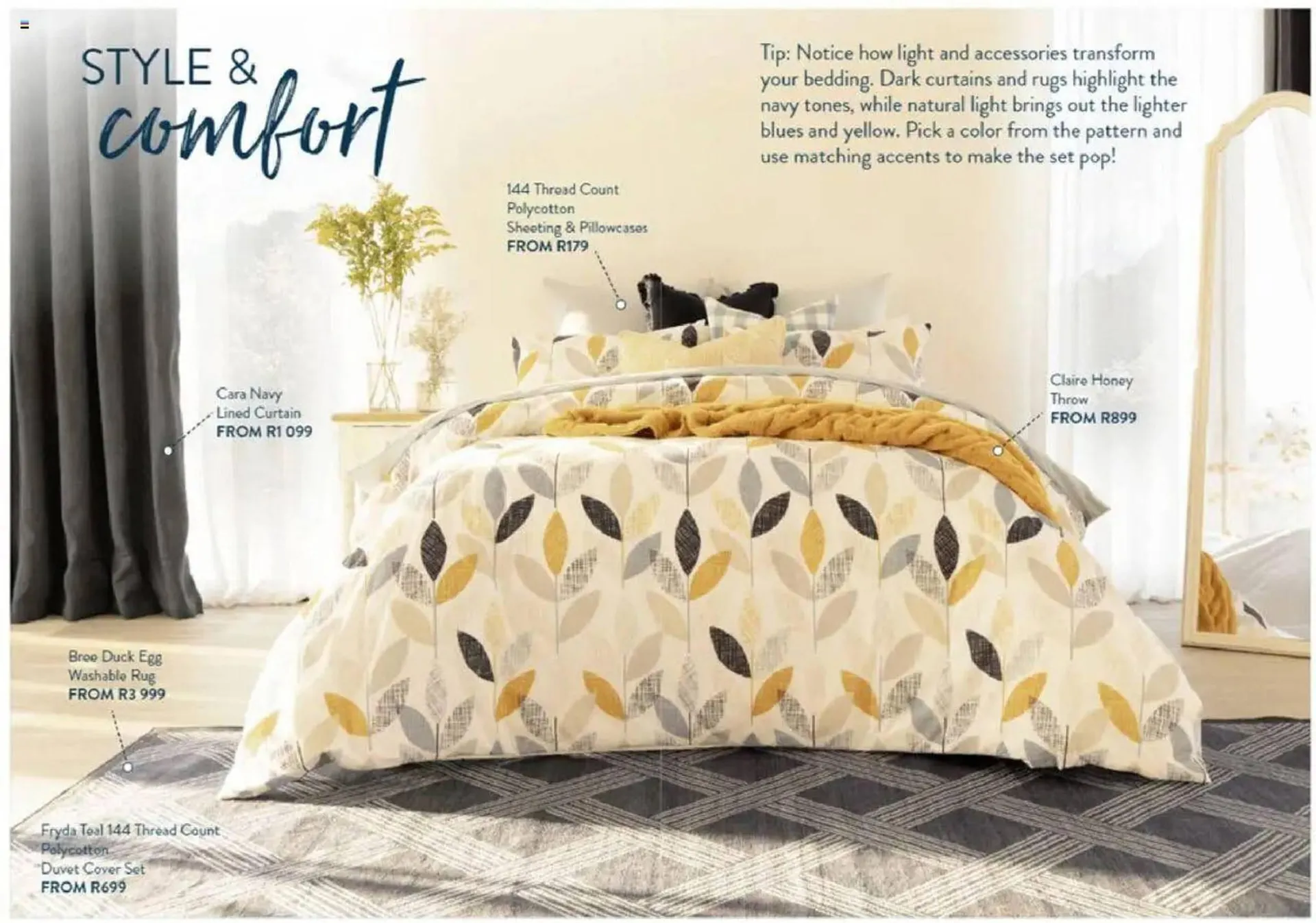 STYLE &
comfort

Tip: Notice how light and accessories transform your bedding. Dark curtains and rugs highlight the navy tones, while natural light brings out the lighter blues and yellow. Pick a color from the pattern and use matching accents to make the set pop!

144 Thread Count
Polycotton
Sheeting & Pillowcases
FROM R179

Cara Navy
Lined Curtain
FROM R1 099

Claire Honey
Throw
FROM R899

Bree Duck Egg
Washable Rug
FROM R3 999

Fryda Teal 144 Thread Count
Polycotton
Duvet Cover Set
FROM R699